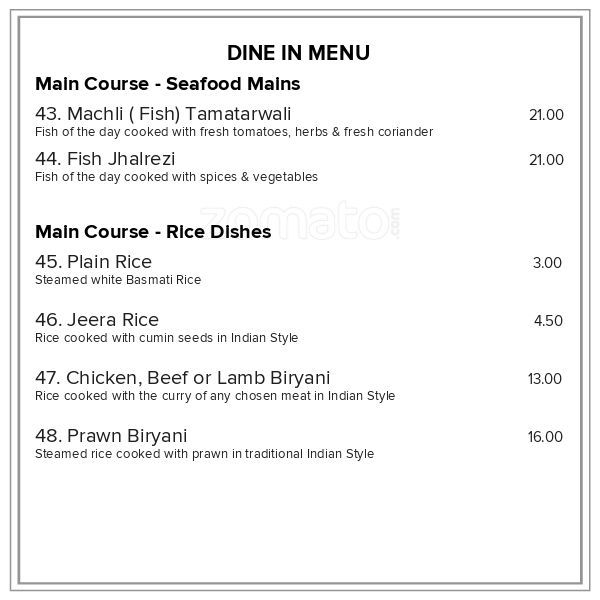 DINE IN MENU

Main Course - Seafood Mains

43. Machli ( Fish) Tamatarwali 21.00
Fish of the day cooked with fresh tomatoes, herbs & fresh coriander

44. Fish Jhalrezi 21.00
Fish of the day cooked with spices & vegetables

zomato.com

Main Course - Rice Dishes

45. Plain Rice 3.00
Steamed white Basmati Rice

46. Jeera Rice 4.50
Rice cooked with cumin seeds in Indian Style

47. Chicken, Beef or Lamb Biryani 13.00
Rice cooked with the curry of any chosen meat in Indian Style

48. Prawn Biryani 16.00
Steamed rice cooked with prawn in traditional Indian Style